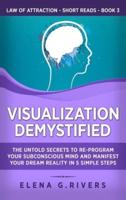 LAW OF ATTRACTION - SHORT READS - BOOK 3

VISUALIZATION DEMYSTIFIED

THE UNTOLD SECRETS TO RE-PROGRAM YOUR SUBCONSCIOUS MIND AND MANIFEST YOUR DREAM REALITY IN 5 SIMPLE STEPS

ELENA G.RIVERS